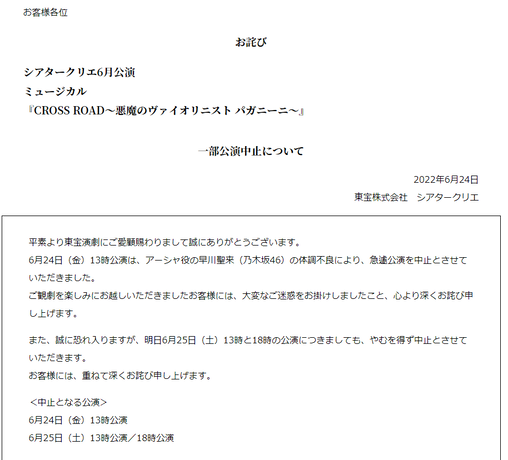 お客様各位

お詫び

シアタークリエ6月公演
ミュージカル
『CROSS ROAD～悪魔のヴァイオリニスト パガニーニ～』

一部公演中止について

2022年6月24日
東宝株式会社　シアタークリエ

平素より東宝演劇にご愛顧賜わりまして誠にありがとうございます。
6月24日（金）13時公演は、アーシャ役の早川聖来（乃木坂46）の体調不良により、急遽公演を中止とさせていただきました。
ご観劇を楽しみにお越しいただきましたお客様には、大変なご迷惑をお掛けしましたこと、心より深くお詫び申し上げます。

また、誠に恐れ入りますが、明日6月25日（土）13時と18時の公演につきましても、やむを得ず中止とさせていただきます。
お客様には、重ねて深くお詫び申し上げます。

＜中止となる公演＞
6月24日（金）13時公演
6月25日（土）13時公演／18時公演